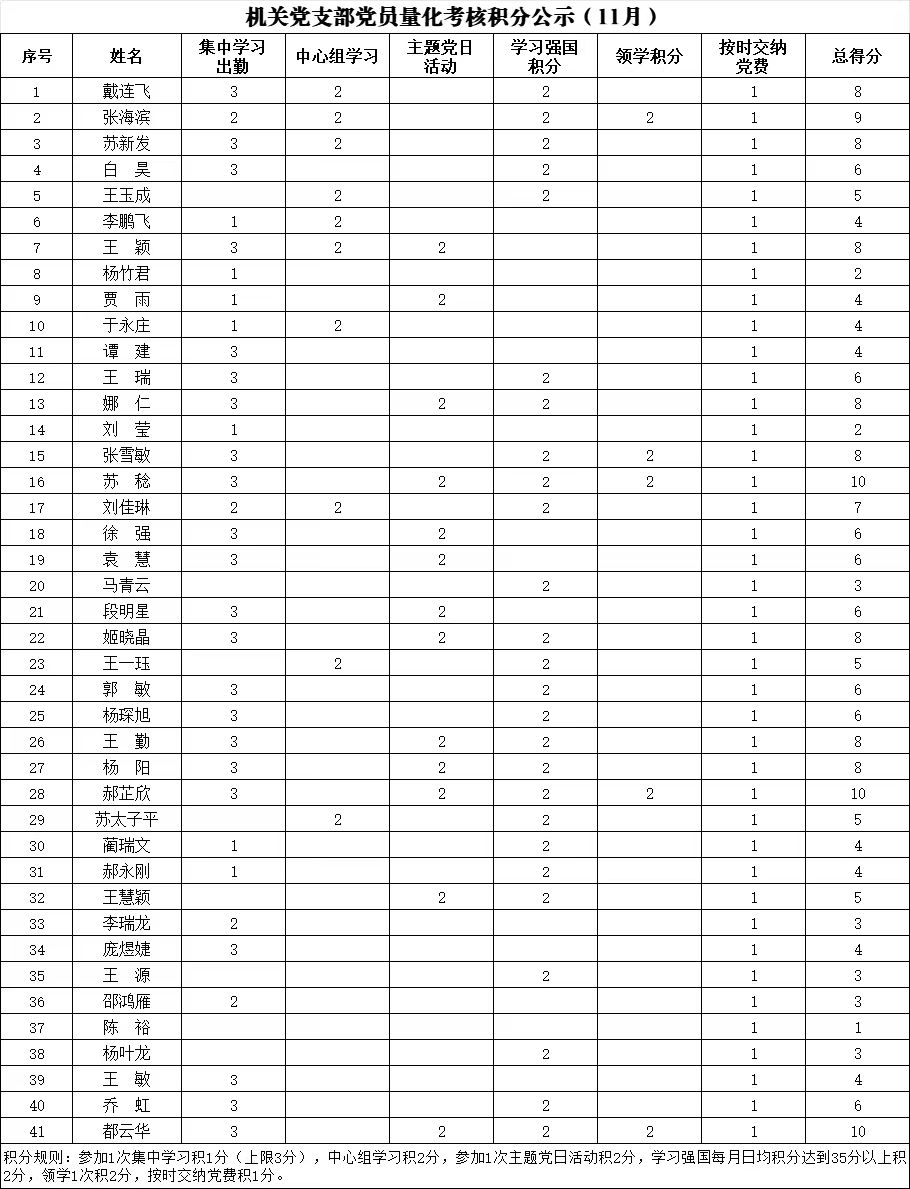 机关党支部党员量化考核积分公示（11月）

| 序号 | 姓名 | 集中学习出勤 | 中心组学习 | 主题党日活动 | 学习强国积分 | 领学积分 | 按时交纳党费 | 总得分 |
|---|---|---|---|---|---|---|---|---|
| 1 | 戴连飞 | 3 | 2 |  | 2 |  | 1 | 8 |
| 2 | 张海滨 | 2 | 2 |  | 2 | 2 | 1 | 9 |
| 3 | 苏新发 | 3 | 2 |  | 2 |  | 1 | 8 |
| 4 | 白　昊 | 3 |  |  | 2 |  | 1 | 6 |
| 5 | 王玉成 |  | 2 |  | 2 |  | 1 | 5 |
| 6 | 李鹏飞 | 1 | 2 |  |  |  | 1 | 4 |
| 7 | 王　颖 | 3 | 2 | 2 |  |  | 1 | 8 |
| 8 | 杨竹君 | 1 |  |  |  |  | 1 | 2 |
| 9 | 贾　雨 | 1 |  | 2 |  |  | 1 | 4 |
| 10 | 于永庄 | 1 | 2 |  |  |  | 1 | 4 |
| 11 | 谭　建 | 3 |  |  |  |  | 1 | 4 |
| 12 | 王　瑞 | 3 |  |  | 2 |  | 1 | 6 |
| 13 | 娜　仁 | 3 |  | 2 | 2 |  | 1 | 8 |
| 14 | 刘　莹 | 1 |  |  |  |  | 1 | 2 |
| 15 | 张雪敏 | 3 |  |  | 2 | 2 | 1 | 8 |
| 16 | 苏　稔 | 3 |  | 2 | 2 | 2 | 1 | 10 |
| 17 | 刘佳琳 | 2 | 2 |  | 2 |  | 1 | 7 |
| 18 | 徐　强 | 3 |  | 2 |  |  | 1 | 6 |
| 19 | 袁　慧 | 3 |  | 2 |  |  | 1 | 6 |
| 20 | 马青云 |  |  |  | 2 |  | 1 | 3 |
| 21 | 段明星 | 3 |  | 2 |  |  | 1 | 6 |
| 22 | 姬晓晶 | 3 |  | 2 | 2 |  | 1 | 8 |
| 23 | 王一珏 |  | 2 |  | 2 |  | 1 | 5 |
| 24 | 郭　敏 | 3 |  |  | 2 |  | 1 | 6 |
| 25 | 杨琛旭 | 3 |  |  | 2 |  | 1 | 6 |
| 26 | 王　勤 | 3 |  | 2 | 2 |  | 1 | 8 |
| 27 | 杨　阳 | 3 |  | 2 | 2 |  | 1 | 8 |
| 28 | 郝芷欣 | 3 |  | 2 | 2 | 2 | 1 | 10 |
| 29 | 苏太子平 |  | 2 |  | 2 |  | 1 | 5 |
| 30 | 蔺瑞文 | 1 |  |  | 2 |  | 1 | 4 |
| 31 | 郝永刚 | 1 |  |  | 2 |  | 1 | 4 |
| 32 | 王慧颖 |  |  | 2 | 2 |  | 1 | 5 |
| 33 | 李瑞龙 | 2 |  |  |  |  | 1 | 3 |
| 34 | 庞煜婕 | 3 |  |  |  |  | 1 | 4 |
| 35 | 王　源 |  |  |  | 2 |  | 1 | 3 |
| 36 | 邵鸿雁 | 2 |  |  |  |  | 1 | 3 |
| 37 | 陈　裕 |  |  |  |  |  | 1 | 1 |
| 38 | 杨叶龙 |  |  |  | 2 |  | 1 | 3 |
| 39 | 王　敏 | 3 |  |  |  |  | 1 | 4 |
| 40 | 乔　虹 | 3 |  |  | 2 |  | 1 | 6 |
| 41 | 都云华 | 3 |  | 2 | 2 | 2 | 1 | 10 |

积分规则：参加1次集中学习积1分（上限3分），中心组学习积2分，参加1次主题党日活动积2分，学习强国每月日均积分达到35分以上积2分，领学1次积2分，按时交纳党费积1分。